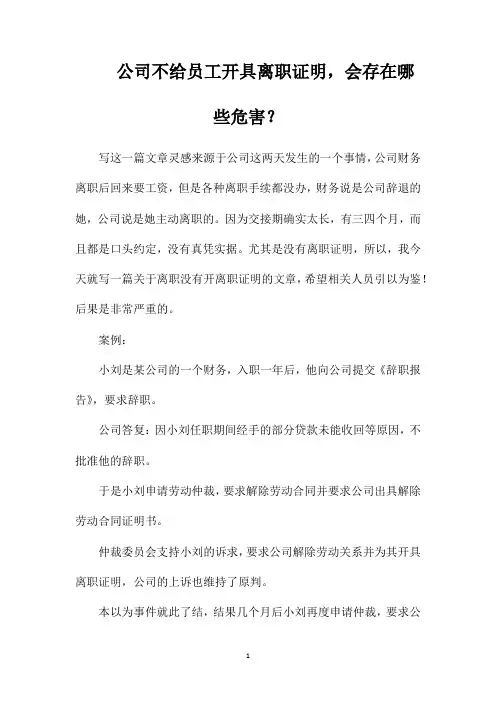 公司不给员工开具离职证明，会存在哪些危害？

写这一篇文章灵感来源于公司这两天发生的一个事情，公司财务离职后回来要工资，但是各种离职手续都没办，财务说是公司辞退的她，公司说是她主动离职的。因为交接期确实太长，有三四个月，而且都是口头约定，没有真凭实据。尤其是没有离职证明，所以，我今天就写一篇关于离职没有开离职证明的文章，希望相关人员引以为鉴！后果是非常严重的。

案例：

小刘是某公司的一个财务，入职一年后，他向公司提交《辞职报告》，要求辞职。

公司答复：因小刘任职期间经手的部分贷款未能收回等原因，不批准他的辞职。

于是小刘申请劳动仲裁，要求解除劳动合同并要求公司出具解除劳动合同证明书。

仲裁委员会支持小刘的诉求，要求公司解除劳动关系并为其开具离职证明，公司的上诉也维持了原判。

本以为事件就此了结，结果几个月后小刘再度申请仲裁，要求公

1